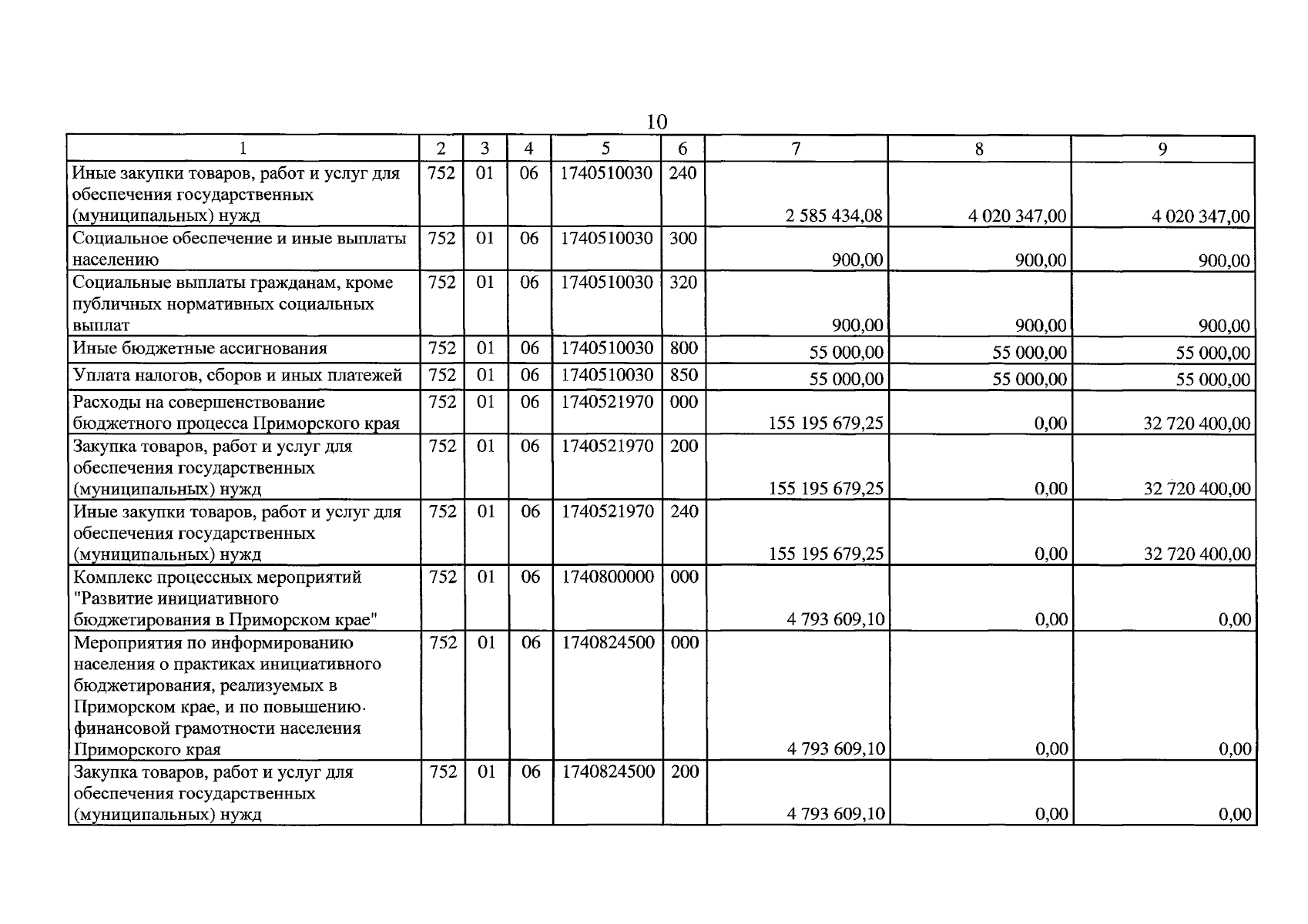 10

| 1 | 2 | 3 | 4 | 5 | 6 | 7 | 8 | 9 |
|---|---|---|---|---|---|---|---|---|
| Иные закупки товаров, работ и услуг для обеспечения государственных (муниципальных) нужд | 752 | 01 | 06 | 1740510030 | 240 | 2 585 434,08 | 4 020 347,00 | 4 020 347,00 |
| Социальное обеспечение и иные выплаты населению | 752 | 01 | 06 | 1740510030 | 300 | 900,00 | 900,00 | 900,00 |
| Социальные выплаты гражданам, кроме публичных нормативных социальных выплат | 752 | 01 | 06 | 1740510030 | 320 | 900,00 | 900,00 | 900,00 |
| Иные бюджетные ассигнования | 752 | 01 | 06 | 1740510030 | 800 | 55 000,00 | 55 000,00 | 55 000,00 |
| Уплата налогов, сборов и иных платежей | 752 | 01 | 06 | 1740510030 | 850 | 55 000,00 | 55 000,00 | 55 000,00 |
| Расходы на совершенствование бюджетного процесса Приморского края | 752 | 01 | 06 | 1740521970 | 000 | 155 195 679,25 | 0,00 | 32 720 400,00 |
| Закупка товаров, работ и услуг для обеспечения государственных (муниципальных) нужд | 752 | 01 | 06 | 1740521970 | 200 | 155 195 679,25 | 0,00 | 32 720 400,00 |
| Иные закупки товаров, работ и услуг для обеспечения государственных (муниципальных) нужд | 752 | 01 | 06 | 1740521970 | 240 | 155 195 679,25 | 0,00 | 32 720 400,00 |
| Комплекс процессных мероприятий "Развитие инициативного бюджетирования в Приморском крае" | 752 | 01 | 06 | 1740800000 | 000 | 4 793 609,10 | 0,00 | 0,00 |
| Мероприятия по информированию населения о практиках инициативного бюджетирования, реализуемых в Приморском крае, и по повышению финансовой грамотности населения Приморского края | 752 | 01 | 06 | 1740824500 | 000 | 4 793 609,10 | 0,00 | 0,00 |
| Закупка товаров, работ и услуг для обеспечения государственных (муниципальных) нужд | 752 | 01 | 06 | 1740824500 | 200 | 4 793 609,10 | 0,00 | 0,00 |